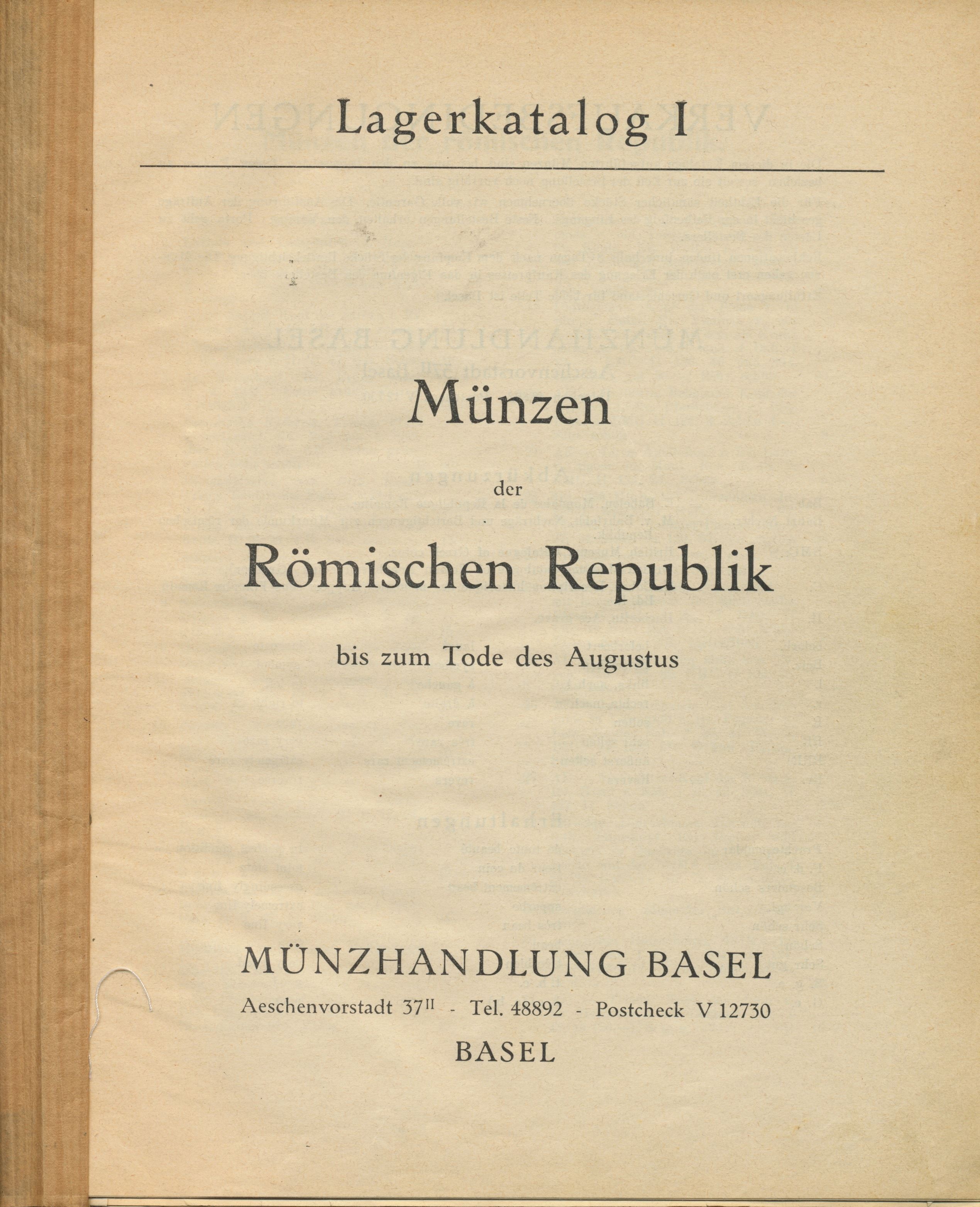 Lagerkatalog I

Münzen

der

Römischen Republik

bis zum Tode des Augustus

MÜNZHANDLUNG BASEL

Aeschenvorstadt 37$^{II}$ - Tel. 48892 - Postcheck V 12730

BASEL